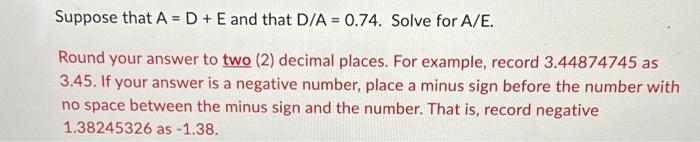 Suppose that A = D + E and that D/A = 0.74. Solve for A/E.

Round your answer to two (2) decimal places. For example, record 3.44874745 as 3.45. If your answer is a negative number, place a minus sign before the number with no space between the minus sign and the number. That is, record negative 1.38245326 as -1.38.